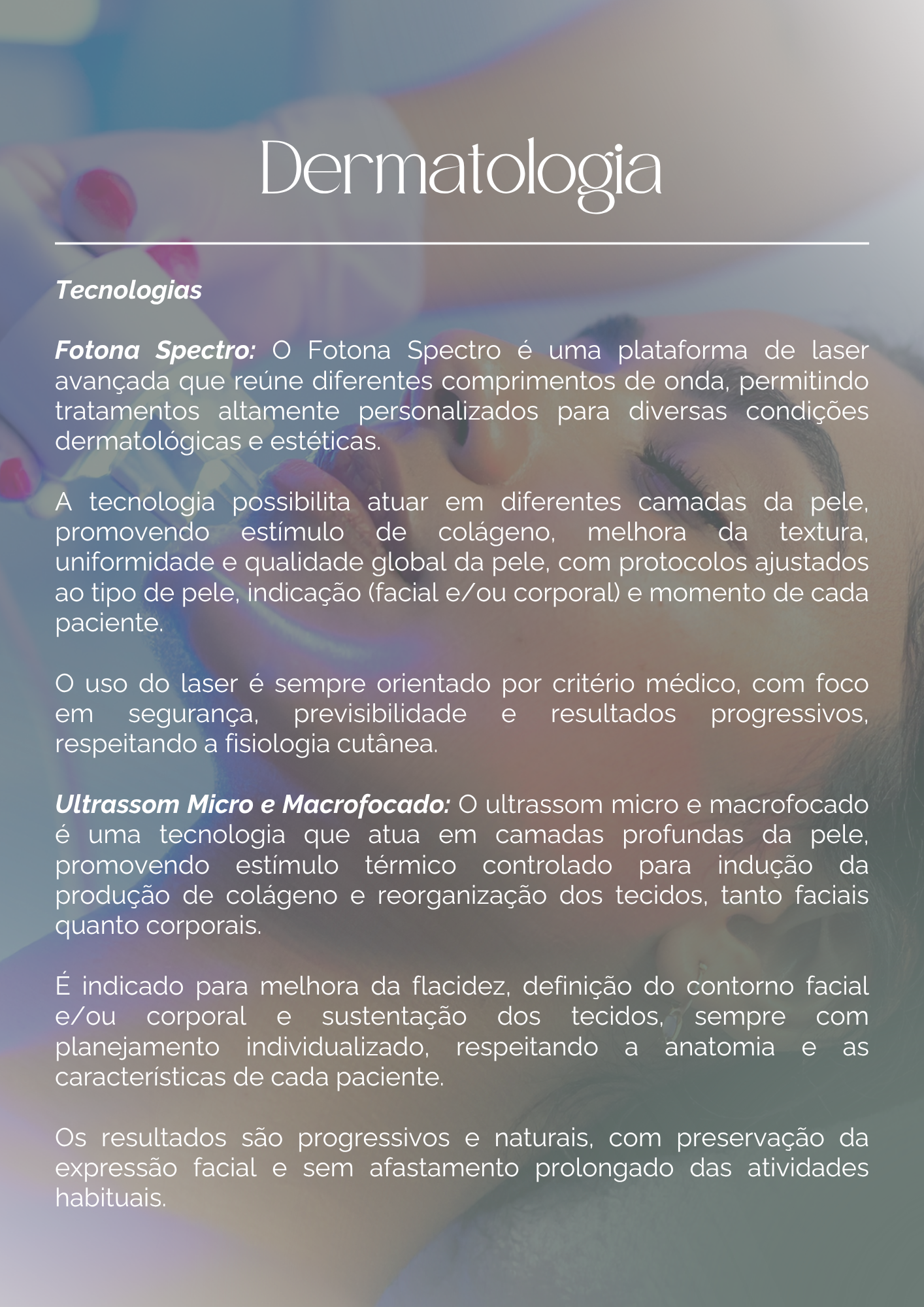 Dermatologia

Tecnologias

Fotona Spectro: O Fotona Spectro é uma plataforma de laser avançada que reúne diferentes comprimentos de onda, permitindo tratamentos altamente personalizados para diversas condições dermatológicas e estéticas.

A tecnologia possibilita atuar em diferentes camadas da pele, promovendo estímulo de colágeno, melhora da textura, uniformidade e qualidade global da pele, com protocolos ajustados ao tipo de pele, indicação (facial e/ou corporal) e momento de cada paciente.

O uso do laser é sempre orientado por critério médico, com foco em segurança, previsibilidade e resultados progressivos, respeitando a fisiologia cutânea.

Ultrassom Micro e Macrofocado: O ultrassom micro e macrofocado é uma tecnologia que atua em camadas profundas da pele, promovendo estímulo térmico controlado para indução da produção de colágeno e reorganização dos tecidos, tanto faciais quanto corporais.

É indicado para melhora da flacidez, definição do contorno facial e/ou corporal e sustentação dos tecidos, sempre com planejamento individualizado, respeitando a anatomia e as características de cada paciente.

Os resultados são progressivos e naturais, com preservação da expressão facial e sem afastamento prolongado das atividades habituais.